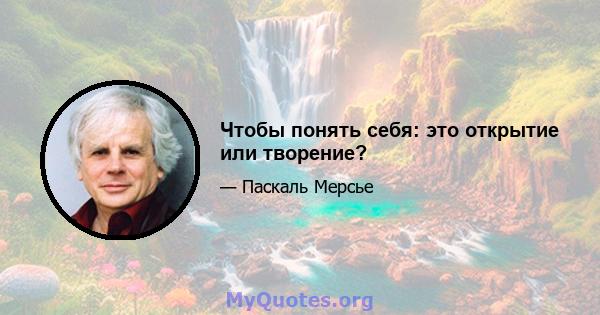 Чтобы понять себя: это открытие или творение?

— Паскаль Мерсье

MyQuotes.org